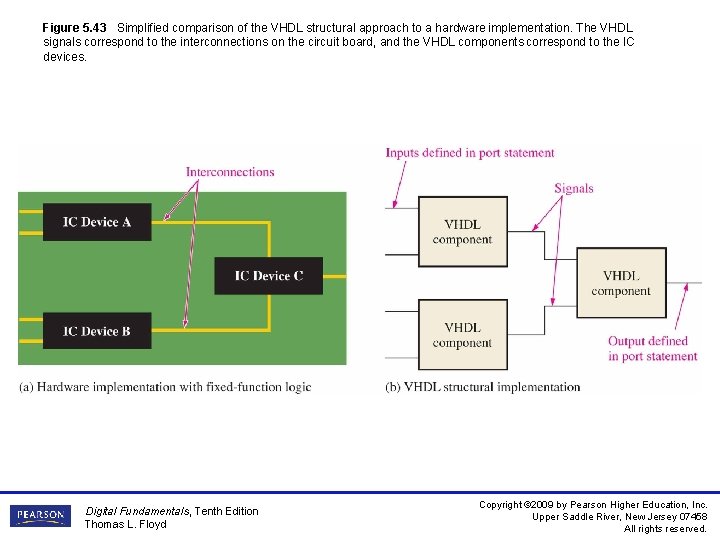 Figure 5.43 Simplified comparison of the VHDL structural approach to a hardware implementation. The VHDL signals correspond to the interconnections on the circuit board, and the VHDL components correspond to the IC devices.

Interconnections

IC Device A

IC Device C

IC Device B

(a) Hardware implementation with fixed-function logic

Inputs defined in port statement

Signals

VHDL component

VHDL component

VHDL component

Output defined in port statement

(b) VHDL structural implementation

PEARSON

Digital Fundamentals, Tenth Edition
Thomas L. Floyd

Copyright ©2009 by Pearson Higher Education, Inc.
Upper Saddle River, New Jersey 07458
All rights reserved.